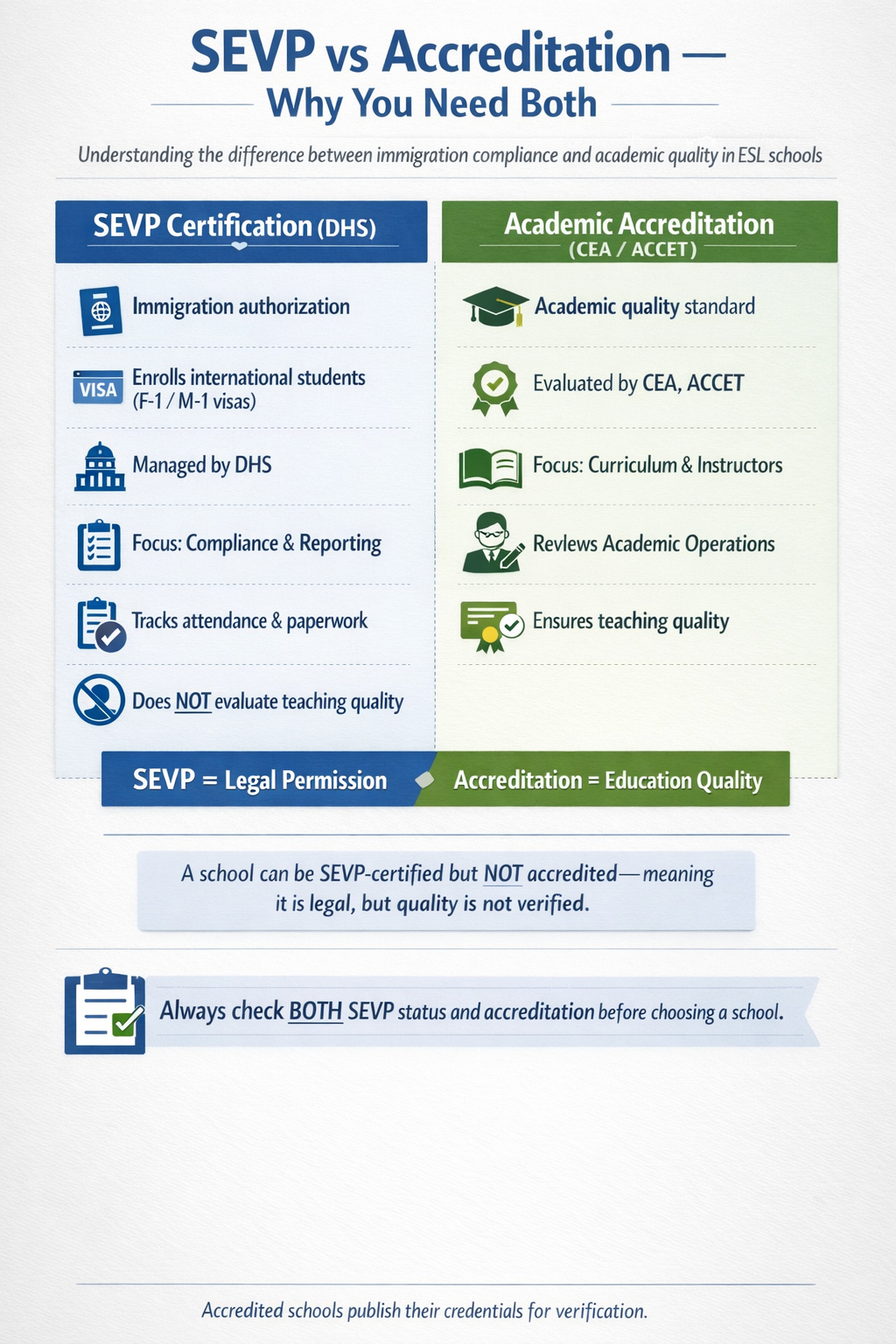 SEVP vs Accreditation —
Why You Need Both

Understanding the difference between immigration compliance and academic quality in ESL schools

SEVP Certification (DHS)

Immigration authorization

VISA Enrolls international students (F-1 / M-1 visas)

Managed by DHS

Focus: Compliance & Reporting

Tracks attendance & paperwork

Does NOT evaluate teaching quality

Academic Accreditation (CEA / ACCET)

Academic quality standard

Evaluated by CEA, ACCET

Focus: Curriculum & Instructors

Revlews Academic Operations

Ensures teaching quality

SEVP = Legal Permission

Accreditation = Education Quality

A school can be SEVP-certified but NOT accredited—meaning it is legal, but quality is not verified.

Always check BOTH SEVP status and accreditation before choosing a school.

Accredited schools publish their credentials for verification.